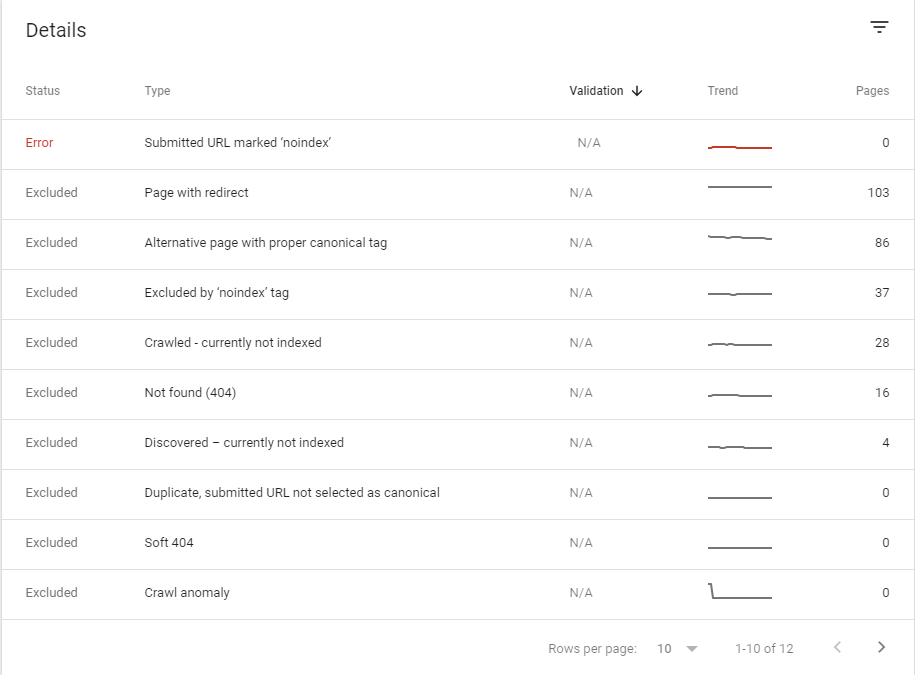 Details

| Status | Type | Validation ↓ | Trend | Pages |
|---|---|---|---|---|
| Error | Submitted URL marked 'noindex' | N/A | | 0 |
| Excluded | Page with redirect | N/A | | 103 |
| Excluded | Alternative page with proper canonical tag | N/A | | 86 |
| Excluded | Excluded by 'noindex' tag | N/A | | 37 |
| Excluded | Crawled - currently not indexed | N/A | | 28 |
| Excluded | Not found (404) | N/A | | 16 |
| Excluded | Discovered – currently not indexed | N/A | | 4 |
| Excluded | Duplicate, submitted URL not selected as canonical | N/A | | 0 |
| Excluded | Soft 404 | N/A | | 0 |
| Excluded | Crawl anomaly | N/A | | 0 |

Rows per page: 10 1-10 of 12